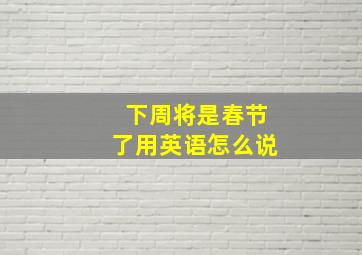 下周将是春节了用英语怎么说